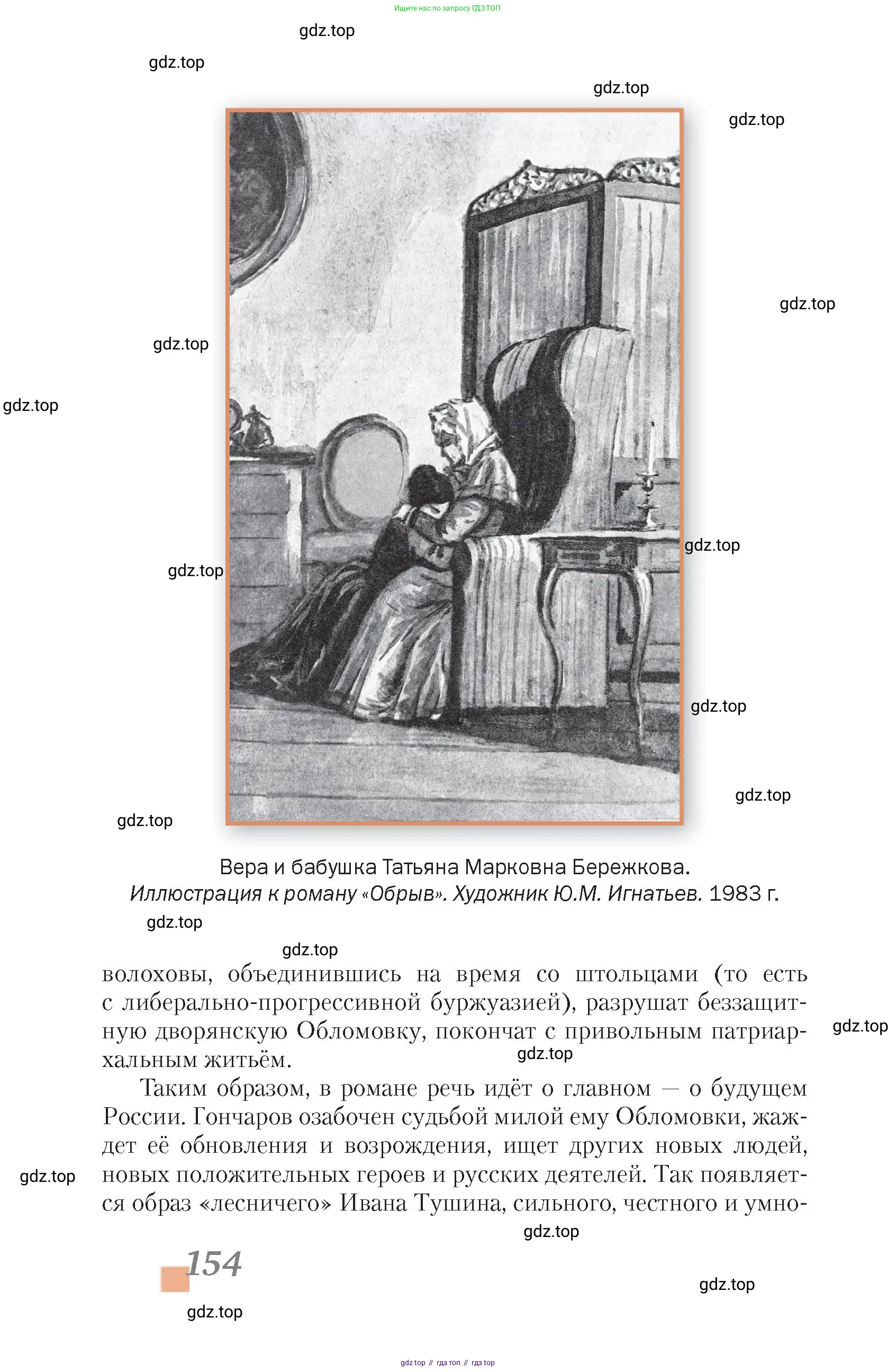 Ищите нас по запросу ГДЗ ТОП

gdz.top

gdz.top

gdz.top

gdz.top

gdz.top

gdz.top

gdz.top

gdz.top

gdz.top

gdz.top

gdz.top

gdz.top

Вера и бабушка Татьяна Марковна Бережкова.
Иллюстрация к роману «Обрыв». Художник Ю.М. Игнатьев. 1983 г.

gdz.top

gdz.top

волоховы, объединившись на время со штольцами (то есть с либерально-прогрессивной буржуазией), разрушат беззащитную дворянскую Обломовку, покончат с привольным патриархальным житьём.

gdz.top

gdz.top

Таким образом, в романе речь идёт о главном — о будущем России. Гончаров озабочен судьбой милой ему Обломовки, жаждет её обновления и возрождения, ищет других новых людей, новых положительных героев и русских деятелей. Так появляется образ «лесничего» Ивана Тушина, сильного, честного и умно-

gdz.top

gdz.top

154

gdz.top

gdz.top

gdz top // гдз топ // гдз top